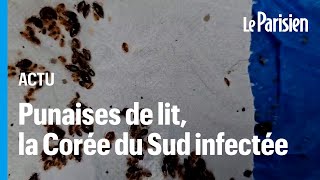 Le Parisien

ACTU

Punaises de lit, la Corée du Sud infectée